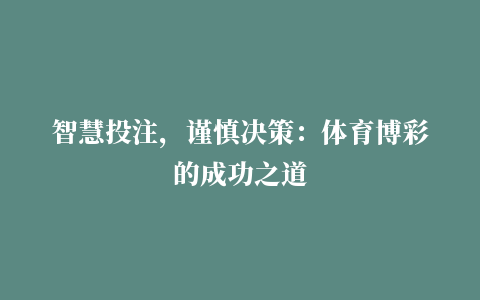 智慧投注，谨慎决策：体育博彩的成功之道